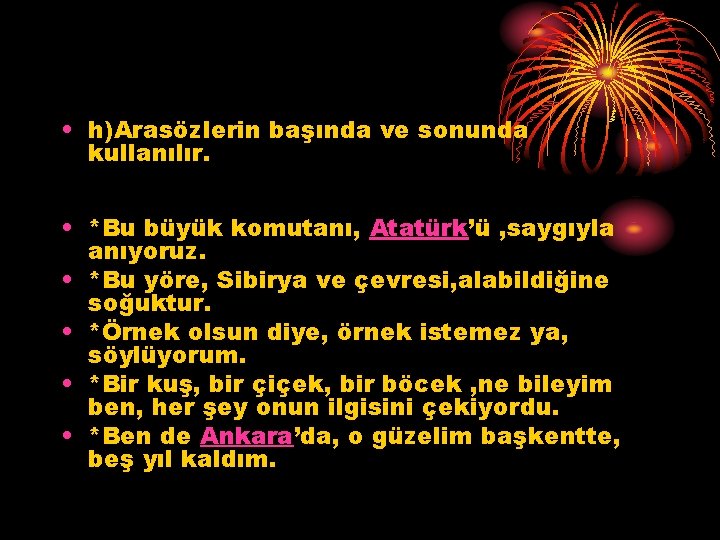 • h)Arasözlerin başında ve sonunda kullanılır.

• *Bu büyük komutanı, Atatürk'ü ,saygıyla anıyoruz.
• *Bu yöre, Sibirya ve çevresi,alabildiğine soğuktur.
• *Örnek olsun diye, örnek istemez ya, söylüyorum.
• *Bir kuş, bir çiçek, bir böcek ,ne bileyim ben, her şey onun ilgisini çekiyordu.
• *Ben de Ankara'da, o güzelim başkentte, beş yıl kaldım.